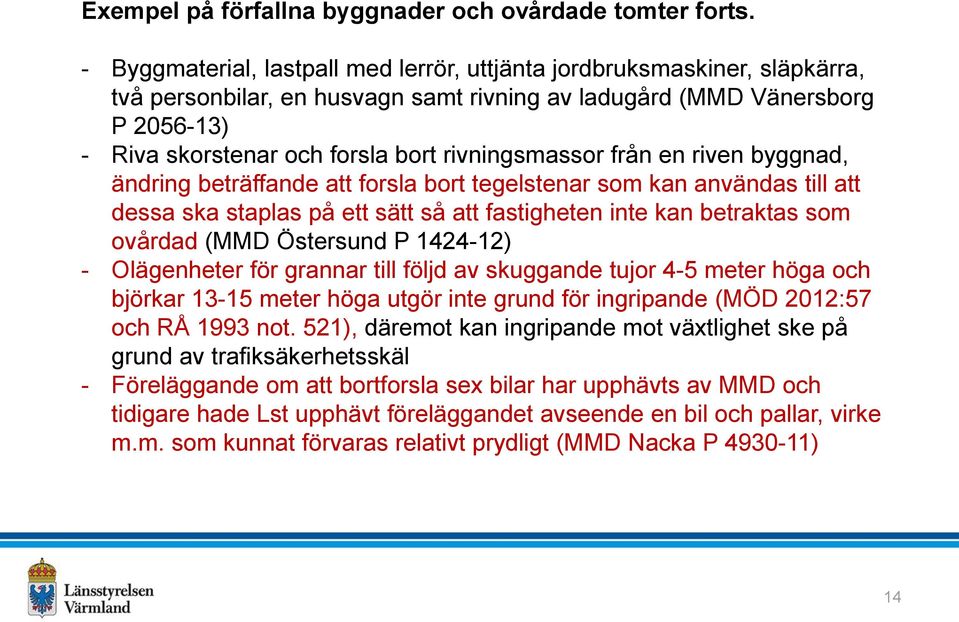 Exempel på förfallna byggnader och ovårdade tomter forts.

- Byggmaterial, lastpall med lerrör, uttjänta jordbruksmaskiner, släpkärra, två personbilar, en husvagn samt rivning av ladugård (MMD Vänersborg P 2056-13)
- Riva skorstenar och forsla bort rivningsmassor från en riven byggnad, ändring beträffande att forsla bort tegelstenar som kan användas till att dessa ska staplas på ett sätt så att fastigheten inte kan betraktas som ovårdad (MMD Östersund P 1424-12)
- Olägenheter för grannar till följd av skuggande tujor 4-5 meter höga och björkar 13-15 meter höga utgör inte grund för ingripande (MÖD 2012:57 och RÅ 1993 not. 521), däremot kan ingripande mot växtlighet ske på grund av trafiksäkerhetsskäl
- Föreläggande om att bortforsla sex bilar har upphävts av MMD och tidigare hade Lst upphävt föreläggandet avseende en bil och pallar, virke m.m. som kunnat förvaras relativt prydligt (MMD Nacka P 4930-11)

Länsstyrelsen Värmland

14